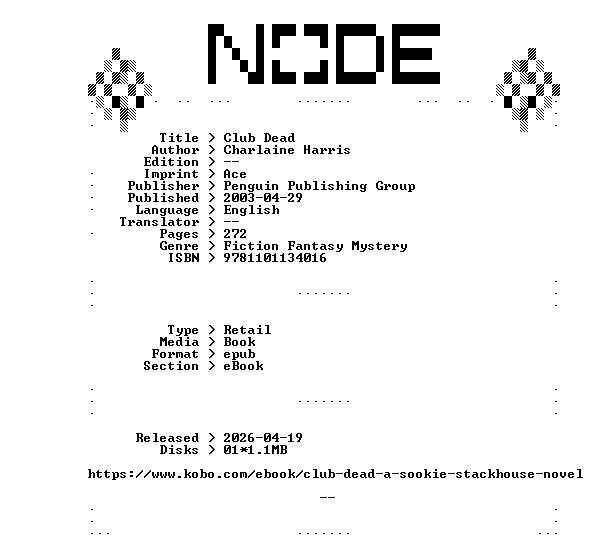 NODE

Title > Club Dead
Author > Charlaine Harris
Edition > --
Imprint > Ace
Publisher > Penguin Publishing Group
Published > 2003-04-29
Language > English
Translator > --
Pages > 272
Genre > Fiction Fantasy Mystery
ISBN > 9781101134016

Type > Retail
Media > Book
Format > epub
Section > eBook

Released > 2026-04-19
Disks > 01*1.1MB

https://www.kobo.com/ebook/club-dead-a-sookie-stackhouse-novel

--